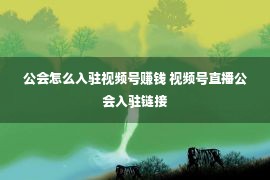 公会怎么入驻视频号赚钱 视频号直播公会入驻链接